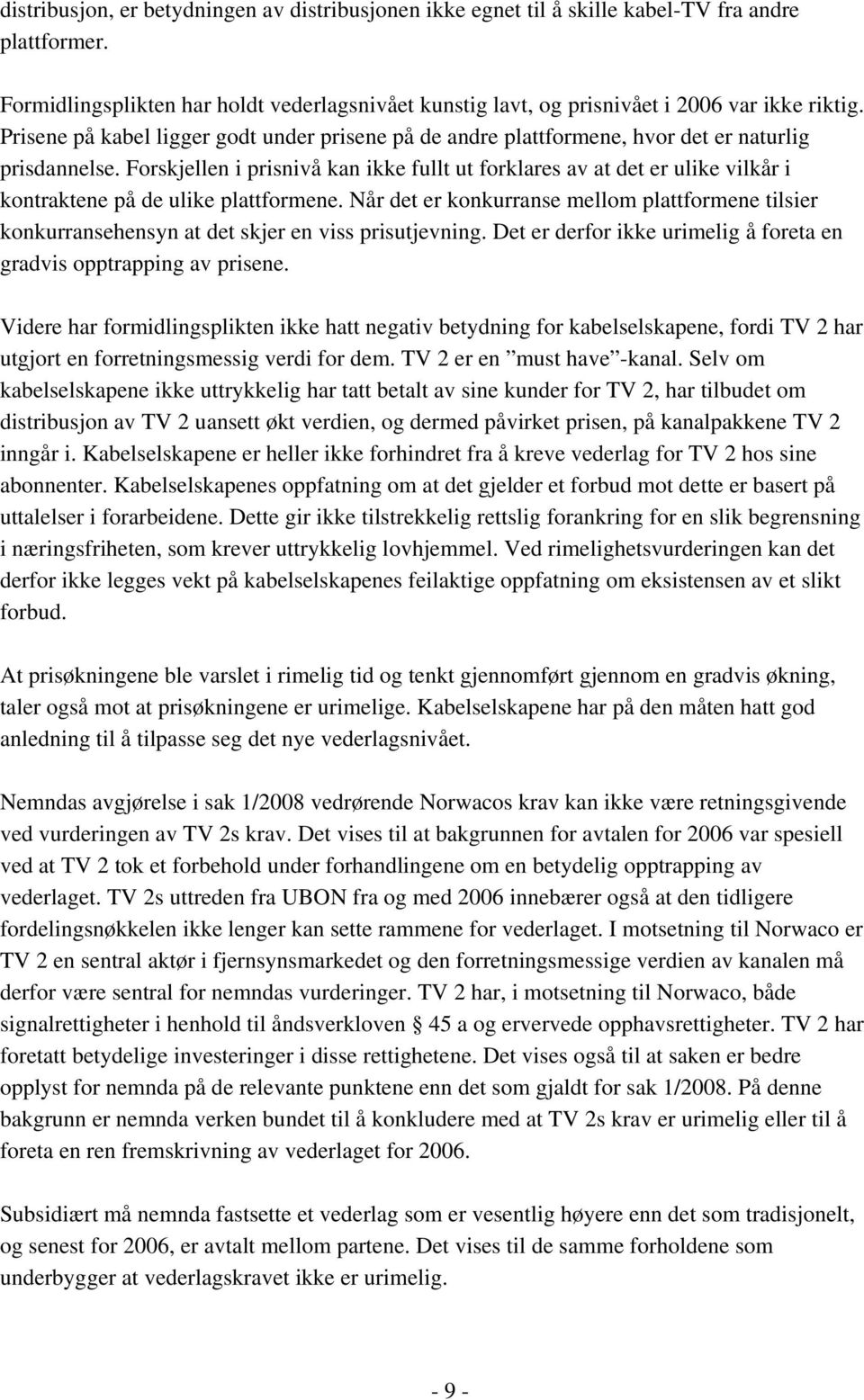 distribusjon, er betydningen av distribusjonen ikke egnet til å skille kabel-TV fra andre plattformer.

Formidlingsplikten har holdt vederlagsnivået kunstig lavt, og prisnivået i 2006 var ikke riktig. Prisene på kabel ligger godt under prisene på de andre plattformene, hvor det er naturlig prisdannelse. Forskjellen i prisnivå kan ikke fullt ut forklares av at det er ulike vilkår i kontraktene på de ulike plattformene. Når det er konkurranse mellom plattformene tilsier konkurransehensyn at det skjer en viss prisutjevning. Det er derfor ikke urimelig å foreta en gradvis opptrapping av prisene.

Videre har formidlingsplikten ikke hatt negativ betydning for kabelselskapene, fordi TV 2 har utgjort en forretningsmessig verdi for dem. TV 2 er en ”must have”-kanal. Selv om kabelselskapene ikke uttrykkelig har tatt betalt av sine kunder for TV 2, har tilbudet om distribusjon av TV 2 uansett økt verdien, og dermed påvirket prisen, på kanalpakkene TV 2 inngår i. Kabelselskapene er heller ikke forhindret fra å kreve vederlag for TV 2 hos sine abonnenter. Kabelselskapenes oppfatning om at det gjelder et forbud mot dette er basert på uttalelser i forarbeidene. Dette gir ikke tilstrekkelig rettslig forankring for en slik begrensning i næringsfriheten, som krever uttrykkelig lovhjemmel. Ved rimelighetsvurderingen kan det derfor ikke legges vekt på kabelselskapenes feilaktige oppfatning om eksistensen av et slikt forbud.

At prisøkningene ble varslet i rimelig tid og tenkt gjennomført gjennom en gradvis økning, taler også mot at prisøkningene er urimelige. Kabelselskapene har på den måten hatt god anledning til å tilpasse seg det nye vederlagsnivået.

Nemndas avgjørelse i sak 1/2008 vedrørende Norwacos krav kan ikke være retningsgivende ved vurderingen av TV 2s krav. Det vises til at bakgrunnen for avtalen for 2006 var spesiell ved at TV 2 tok et forbehold under forhandlingene om en betydelig opptrapping av vederlaget. TV 2s uttreden fra UBON fra og med 2006 innebærer også at den tidligere fordelingsnøkkelen ikke lenger kan sette rammene for vederlaget. I motsetning til Norwaco er TV 2 en sentral aktør i fjernsynsmarkedet og den forretningsmessige verdien av kanalen må derfor være sentral for nemndas vurderinger. TV 2 har, i motsetning til Norwaco, både signalrettigheter i henhold til åndsverkloven § 45 a og ervervede opphavsrettigheter. TV 2 har foretatt betydelige investeringer i disse rettighetene. Det vises også til at saken er bedre opplyst for nemnda på de relevante punktene enn det som gjaldt for sak 1/2008. På denne bakgrunn er nemnda verken bundet til å konkludere med at TV 2s krav er urimelig eller til å foreta en ren fremskrivning av vederlaget for 2006.

Subsidiært må nemnda fastsette et vederlag som er vesentlig høyere enn det som tradisjonelt, og senest for 2006, er avtalt mellom partene. Det vises til de samme forholdene som underbygger at vederlagskravet ikke er urimelig.

- 9 -